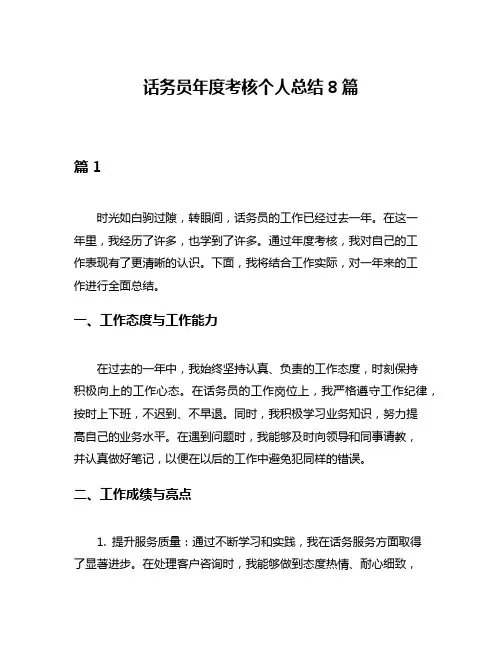 话务员年度考核个人总结 8 篇

篇 1

时光如白驹过隙，转眼间，话务员的工作已经过去一年。在这一年里，我经历了许多，也学到了许多。通过年度考核，我对自己的工作表现有了更清晰的认识。下面，我将结合工作实际，对一年来的工作进行全面总结。

一、工作态度与工作能力

在过去的一年中，我始终坚持认真、负责的工作态度，时刻保持积极向上的工作心态。在话务员的工作岗位上，我严格遵守工作纪律，按时上下班，不迟到、不早退。同时，我积极学习业务知识，努力提高自己的业务水平。在遇到问题时，我能够及时向领导和同事请教，并认真做好笔记，以便在以后的工作中避免犯同样的错误。

二、工作成绩与亮点

1. 提升服务质量：通过不断学习和实践，我在话务服务方面取得了显著进步。在处理客户咨询时，我能够做到态度热情、耐心细致，